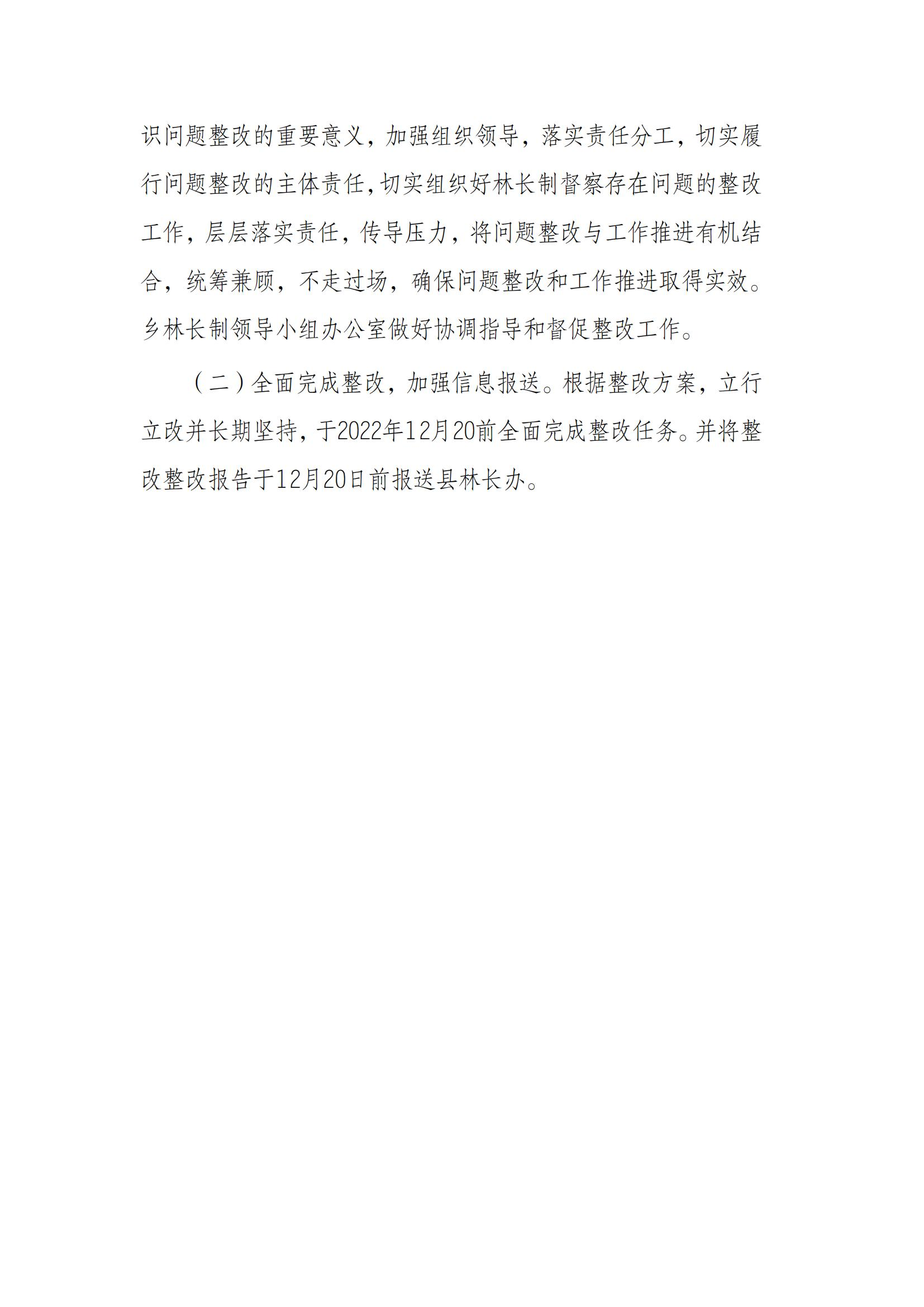 识问题整改的重要意义，加强组织领导，落实责任分工，切实履行问题整改的主体责任，切实组织好林长制督察存在问题的整改工作，层层落实责任，传导压力，将问题整改与工作推进有机结合，统筹兼顾，不走过场，确保问题整改和工作推进取得实效。乡林长制领导小组办公室做好协调指导和督促整改工作。

（二）全面完成整改，加强信息报送。根据整改方案，立行立改并长期坚持，于2022年12月20前全面完成整改任务。并将整改整改报告于12月20日前报送县林长办。